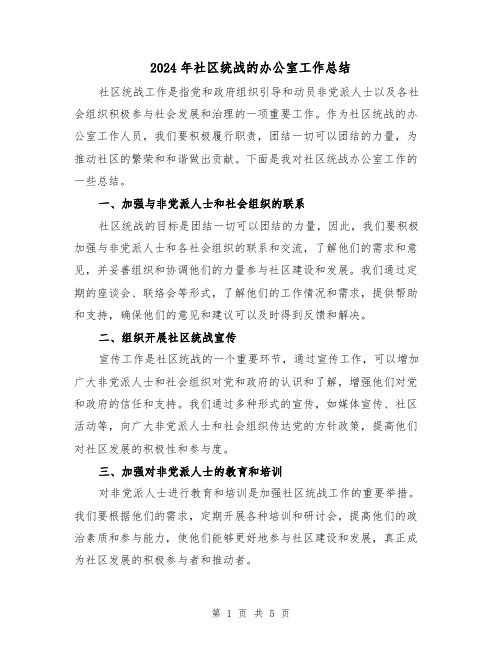 2024 年社区统战的办公室工作总结

社区统战工作是指党和政府组织引导和动员非党派人士以及各社会组织积极参与社会发展和治理的一项重要工作。作为社区统战的办公室工作人员，我们要积极履行职责，团结一切可以团结的力量，为推动社区的繁荣和和谐做出贡献。下面是我对社区统战办公室工作的一些总结。

一、加强与非党派人士和社会组织的联系

社区统战的目标是团结一切可以团结的力量，因此，我们要积极加强与非党派人士和各社会组织的联系和交流，了解他们的需求和意见，并妥善组织和协调他们的力量参与社区建设和发展。我们通过定期的座谈会、联络会等形式，了解他们的工作情况和需求，提供帮助和支持，确保他们的意见和建议可以及时得到反馈和解决。

二、组织开展社区统战宣传

宣传工作是社区统战的一个重要环节，通过宣传工作，可以增加广大非党派人士和社会组织对党和政府的认识和了解，增强他们对党和政府的信任和支持。我们通过多种形式的宣传，如媒体宣传、社区活动等，向广大非党派人士和社会组织传达党的方针政策，提高他们对社区发展的积极性和参与度。

三、加强对非党派人士的教育和培训

对非党派人士进行教育和培训是加强社区统战工作的重要举措。我们要根据他们的需求，定期开展各种培训和研讨会，提高他们的政治素质和参与能力，使他们能够更好地参与社区建设和发展，真正成为社区发展的积极参与者和推动者。

第 1 页 共 5 页